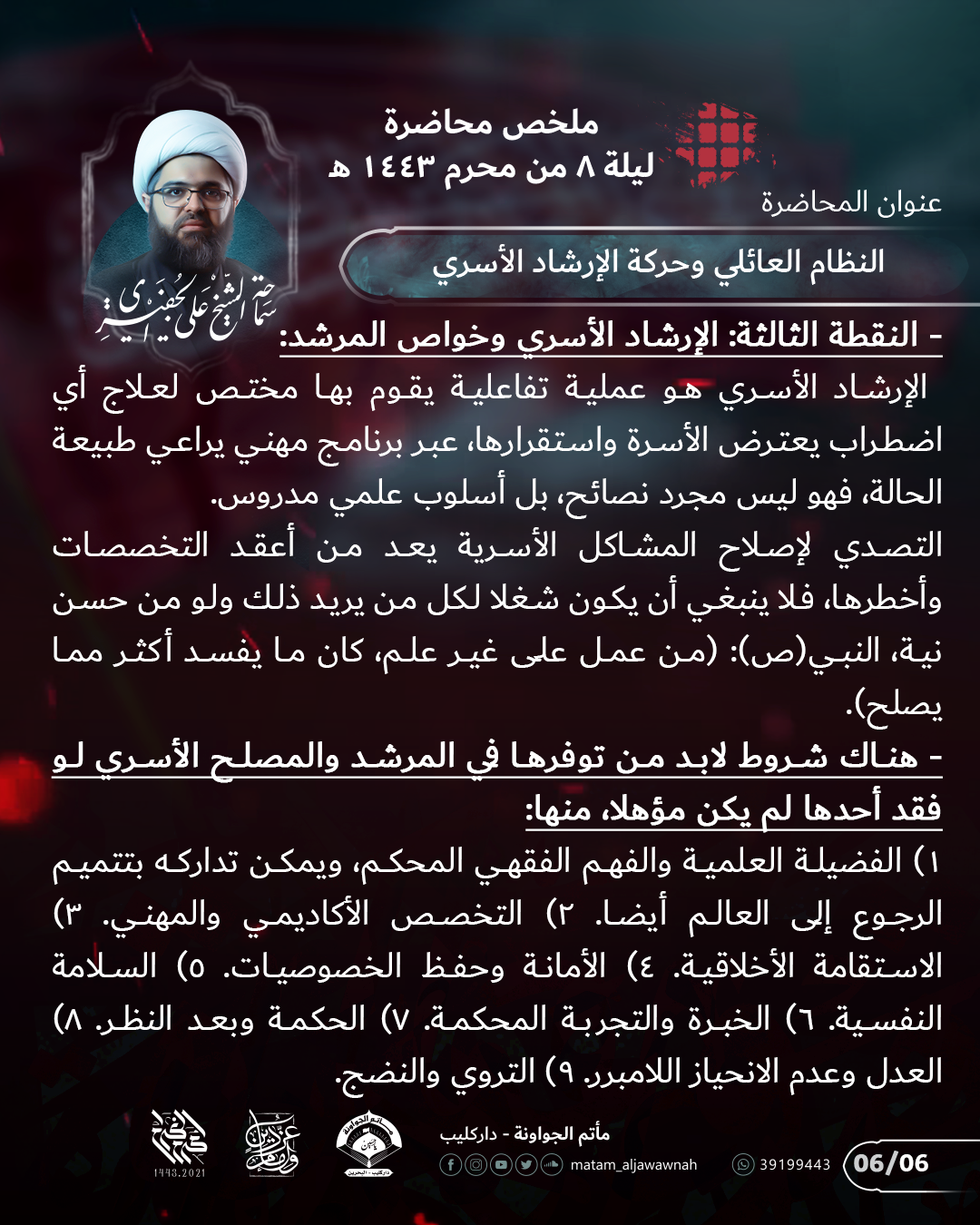 ملخص محاضرة
ليلة ٨ من محرم ١٤٤٣ هـ

عنوان المحاضرة

النظام العائلي وحركة الإرشاد الأسري

سماحة الشيخ علي الجفيري

- النقطة الثالثة: الإرشاد الأسري وخواص المرشد:

الإرشاد الأسري هو عملية تفاعلية يقوم بها مختص لعلاج أي اضطراب يعترض الأسرة واستقرارها، عبر برنامج مهني يراعي طبيعة الحالة، فهو ليس مجرد نصائح، بل أسلوب علمي مدروس.

التصدي لإصلاح المشاكل الأسرية يعد من أعقد التخصصات وأخطرها، فلا ينبغي أن يكون شغلا لكل من يريد ذلك ولو من حسن نية، النبي(ص): (من عمل على غير علم، كان ما يفسد أكثر مما يصلح).

- هناك شروط لابد من توفرها في المرشد والمصلح الأسري لو فقد أحدها لم يكن مؤهلا، منها:

١) الفضيلة العلمية والفهم الفقهي المحكم، ويمكن تداركه بتتميم الرجوع إلى العالم أيضا. ٢) التخصص الأكاديمي والمهني. ٣) الاستقامة الأخلاقية. ٤) الأمانة وحفظ الخصوصيات. ٥) السلامة النفسية. ٦) الخبرة والتجربة المحكمة. ٧) الحكمة وبعد النظر. ٨) العدل وعدم الانحياز اللامبرر. ٩) التروي والنضج.

1443.2021

مأتم الجواونة - داركليب

matam_aljawawnah

39199443

06/06